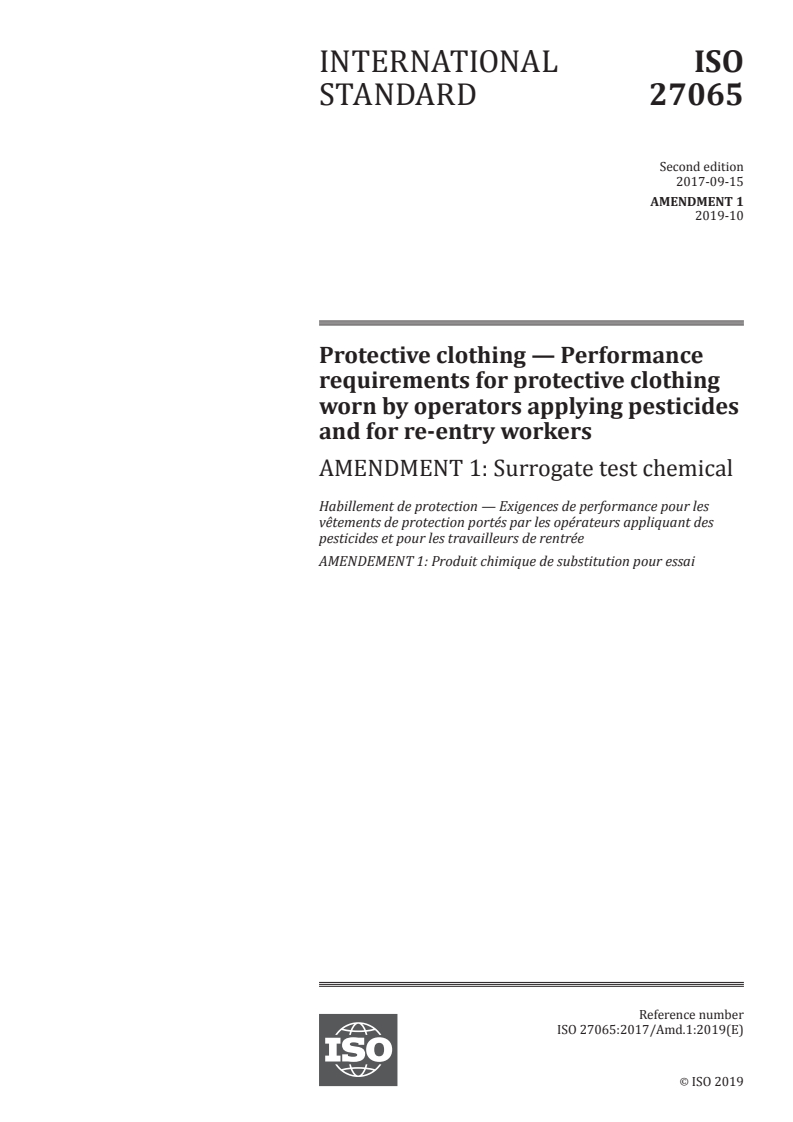 INTERNATIONAL STANDARD

ISO 27065

Second edition
2017-09-15

AMENDMENT 1
2019-10

Protective clothing — Performance requirements for protective clothing worn by operators applying pesticides and for re-entry workers

AMENDMENT 1: Surrogate test chemical

Habillement de protection — Exigences de performance pour les vêtements de protection portés par les opérateurs appliquant des pesticides et pour les travailleurs de rentrée

AMENDEMENT 1: Produit chimique de substitution pour essai

ISO

Reference number
ISO 27065:2017/Amd.1:2019(E)

© ISO 2019